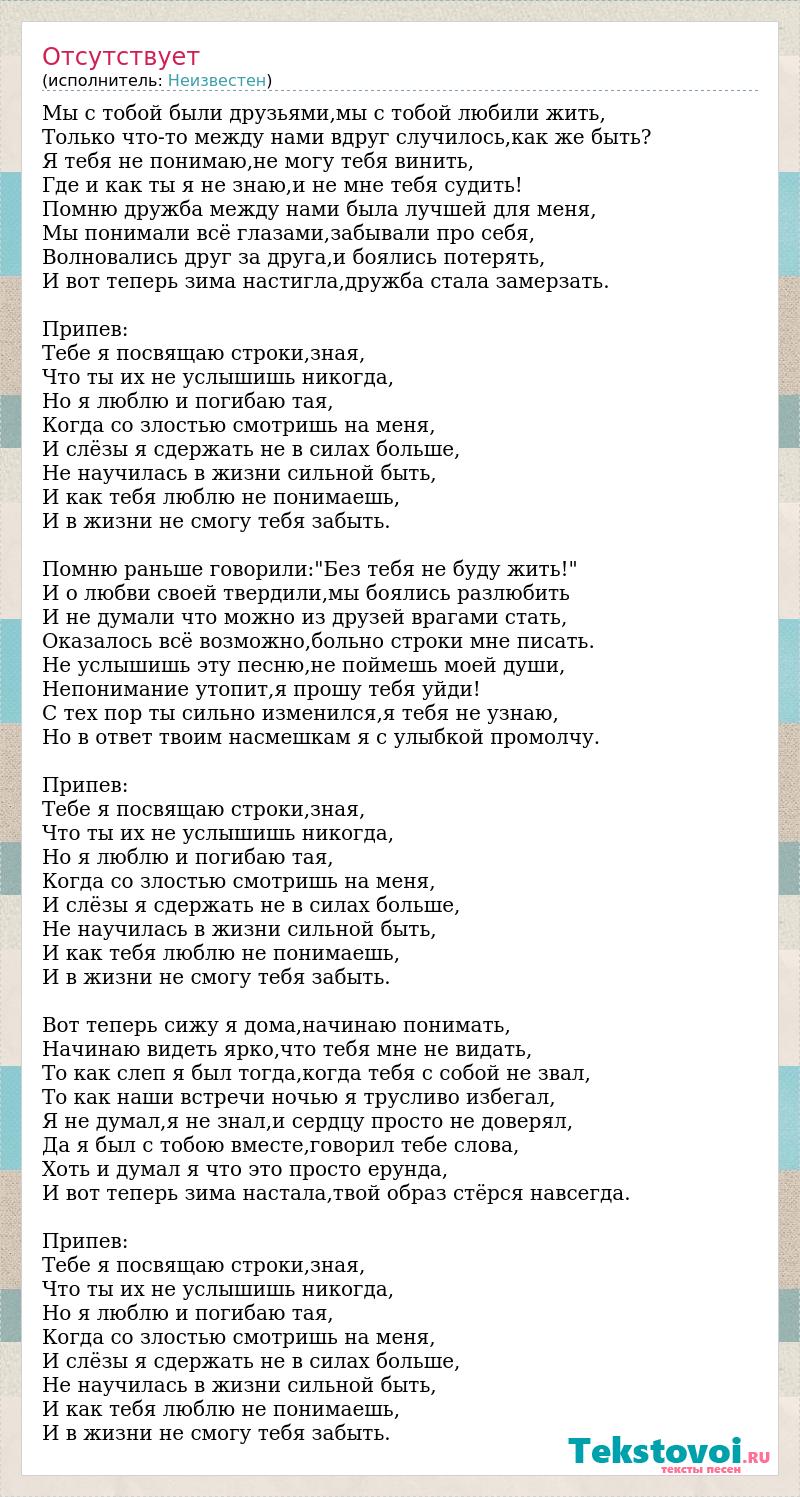 Отсутствует
(исполнитель: Неизвестен)

Мы с тобой были друзьями,мы с тобой любили жить,
Только что-то между нами вдруг случилось,как же быть?
Я тебя не понимаю,не могу тебя винить,
Где и как ты я не знаю,и не мне тебя судить!
Помню дружба между нами была лучшей для меня,
Мы понимали всё глазами,забывали про себя,
Волновались друг за друга,и боялись потерять,
И вот теперь зима настигла,дружба стала замерзать.

Припев:
Тебе я посвящаю строки,зная,
Что ты их не услышишь никогда,
Но я люблю и погибаю тая,
Когда со злостью смотришь на меня,
И слёзы я сдержать не в силах больше,
Не научилась в жизни сильной быть,
И как тебя люблю не понимаешь,
И в жизни не смогу тебя забыть.

Помню раньше говорили:"Без тебя не буду жить!"
И о любви своей твердили,мы боялись разлюбить
И не думали что можно из друзей врагами стать,
Оказалось всё возможно,больно строки мне писать.
Не услышишь эту песню,не поймешь моей души,
Непонимание утопит,я прошу тебя уйди!
С тех пор ты сильно изменился,я тебя не узнаю,
Но в ответ твоим насмешкам я с улыбкой промолчу.

Припев:
Тебе я посвящаю строки,зная,
Что ты их не услышишь никогда,
Но я люблю и погибаю тая,
Когда со злостью смотришь на меня,
И слёзы я сдержать не в силах больше,
Не научилась в жизни сильной быть,
И как тебя люблю не понимаешь,
И в жизни не смогу тебя забыть.

Вот теперь сижу я дома,начинаю понимать,
Начинаю видеть ярко,что тебя мне не видать,
То как слеп я был тогда,когда тебя с собой не звал,
То как наши встречи ночью я трусливо избегал,
Я не думал,я не знал,и сердцу просто не доверял,
Да я был с тобою вместе,говорил тебе слова,
Хоть и думал я что это просто ерунда,
И вот теперь зима настала,твой образ стёрся навсегда.

Припев:
Тебе я посвящаю строки,зная,
Что ты их не услышишь никогда,
Но я люблю и погибаю тая,
Когда со злостью смотришь на меня,
И слёзы я сдержать не в силах больше,
Не научилась в жизни сильной быть,
И как тебя люблю не понимаешь,
И в жизни не смогу тебя забыть.

Tekstovoi.RU
тексты песен